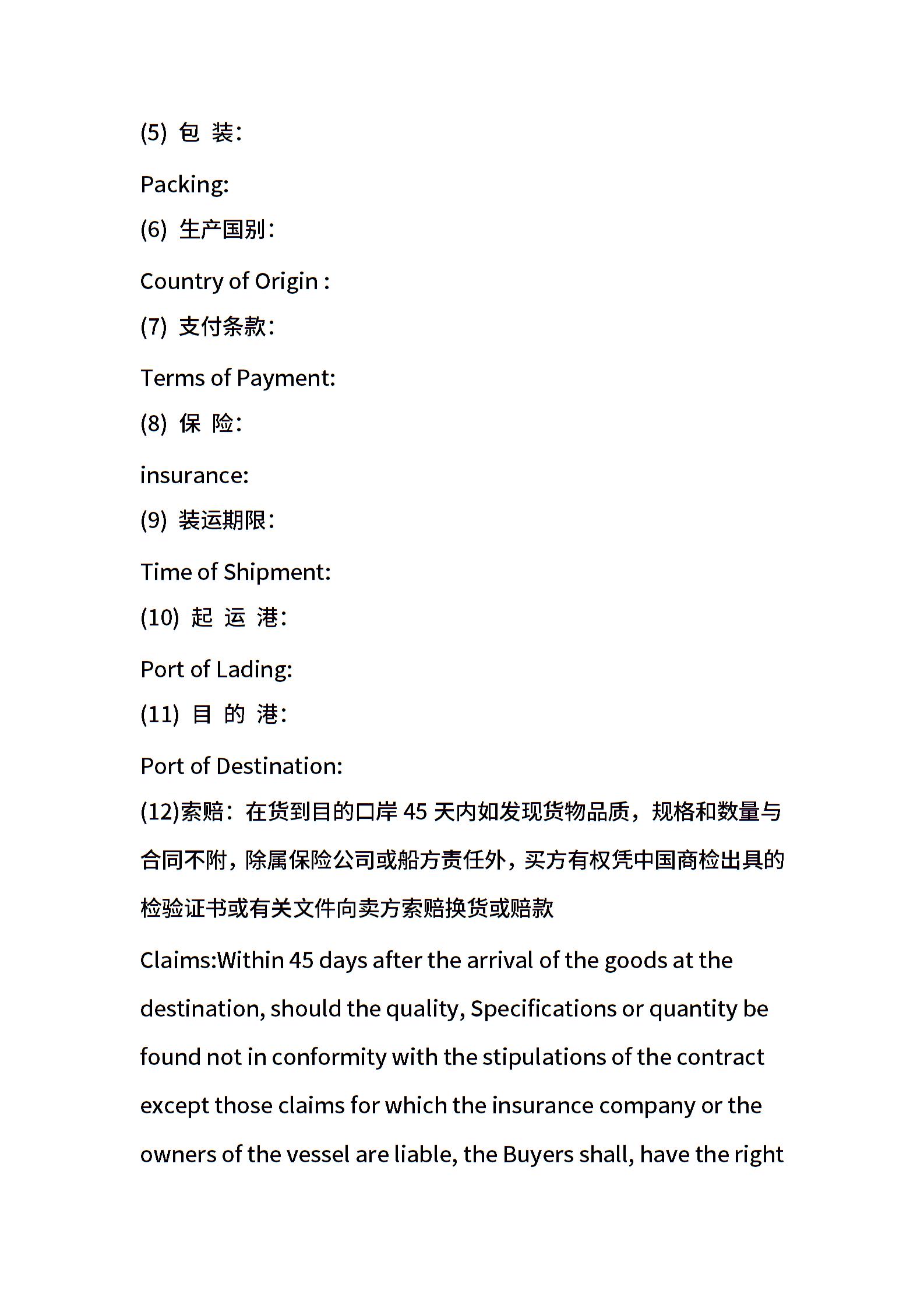 (5) 包 装:

Packing:

(6) 生产国别:

Country of Origin :

(7) 支付条款:

Terms of Payment:

(8) 保 险:

insurance:

(9) 装运期限:

Time of Shipment:

(10) 起 运 港:

Port of Lading:

(11) 目 的 港:

Port of Destination:

(12)索赔：在货到目的口岸 45 天内如发现货物品质，规格和数量与合同不附，除属保险公司或船方责任外，买方有权凭中国商检出具的检验证书或有关文件向卖方索赔换货或赔款

Claims:Within 45 days after the arrival of the goods at the destination, should the quality, Specifications or quantity be found not in conformity with the stipulations of the contract except those claims for which the insurance company or the owners of the vessel are liable, the Buyers shall, have the right